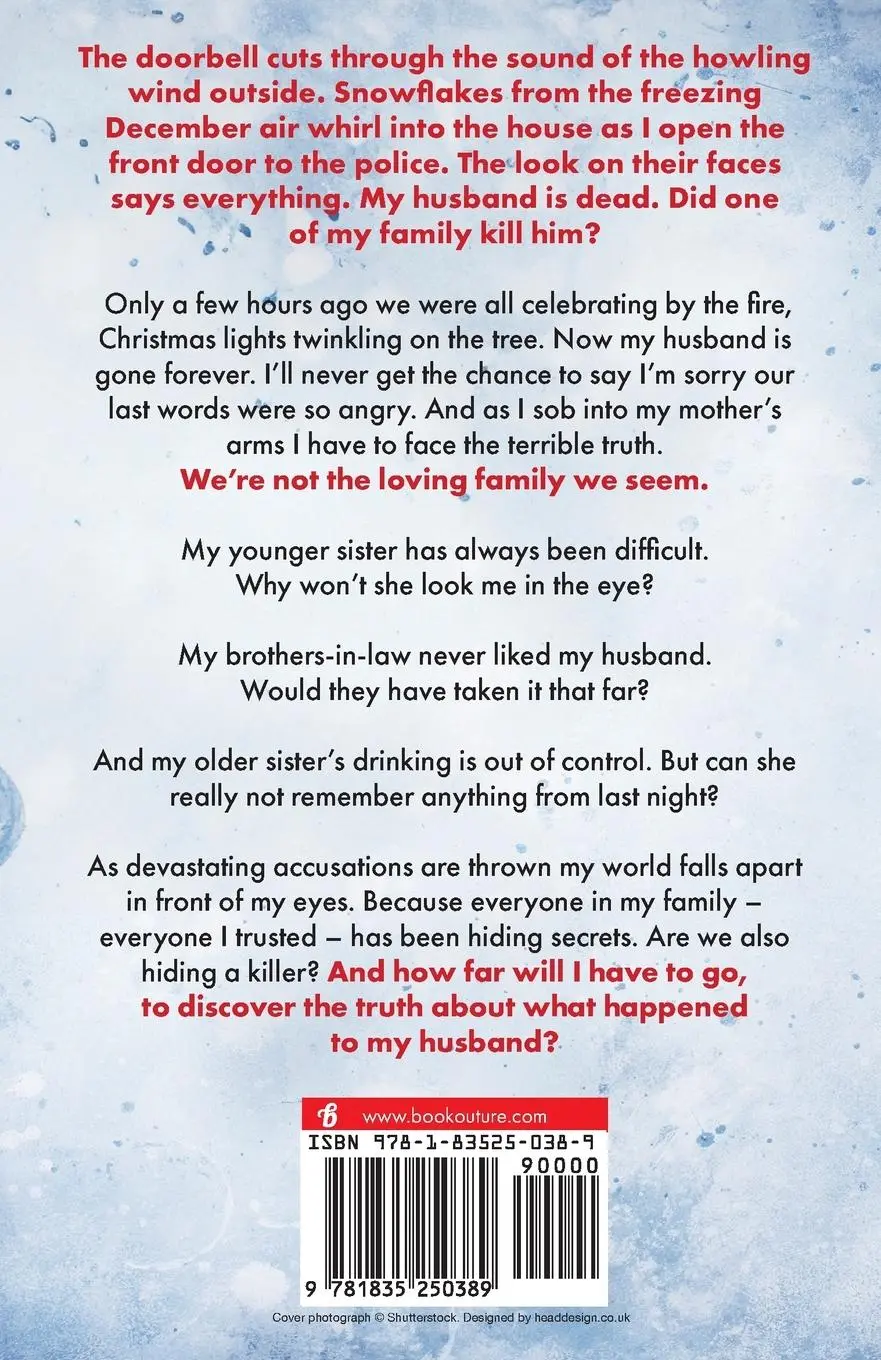 The doorbell cuts through the sound of the howling wind outside. Snowflakes from the freezing December air whirl into the house as I open the front door to the police. The look on their faces says everything. My husband is dead. Did one of my family kill him?

Only a few hours ago we were all celebrating by the fire, Christmas lights twinkling on the tree. Now my husband is gone forever. I'll never get the chance to say I'm sorry our last words were so angry. And as I sob into my mother's arms I have to face the terrible truth.
We're not the loving family we seem.

My younger sister has always been difficult. Why won't she look me in the eye?

My brothers-in-law never liked my husband. Would they have taken it that far?

And my older sister's drinking is out of control. But can she really not remember anything from last night?

As devastating accusations are thrown my world falls apart in front of my eyes. Because everyone in my family – everyone I trusted – has been hiding secrets. Are we also hiding a killer? And how far will I have to go, to discover the truth about what happened to my husband?

www.bookouture.com
ISBN 978-1-83525-038-9
90000
9 781835 250389

Cover photograph © Shutterstock. Designed by headdesign.co.uk